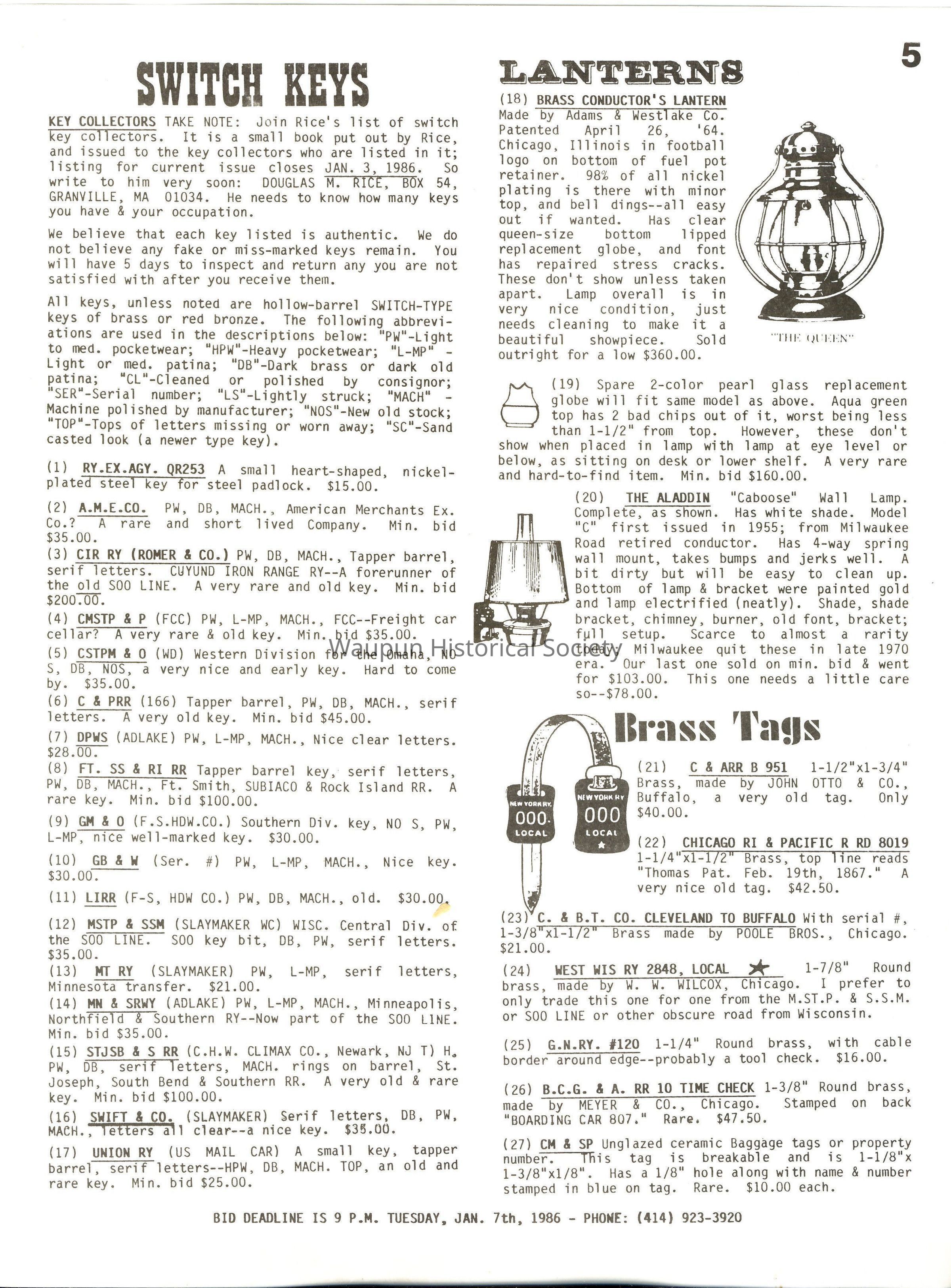 5

SWITCH KEYS

KEY COLLECTORS TAKE NOTE: Join Rice's list of switch key collectors. It is a small book put out by Rice, and issued to the key collectors who are listed in it; listing for current issue closes JAN. 3, 1986. So write to him very soon: DOUGLAS M. RICE, BOX 54, GRANVILLE, MA 01034. He needs to know how many keys you have & your occupation.

We believe that each key listed is authentic. We do not believe any fake or miss-marked keys remain. You will have 5 days to inspect and return any you are not satisfied with after you receive them.

All keys, unless noted are hollow-barrel SWITCH-TYPE keys of brass or red bronze. The following abbreviations are used in the descriptions below: "PW"-Light to med. pocketwear; "HPW"-Heavy pocketwear; "L-MP" - Light or med. patina; "DB"-Dark brass or dark old patina; "CL"-Cleaned or polished by consignor; "SER"-Serial number; "LS"-Lightly struck; "MACH" - Machine polished by manufacturer; "NOS"-New old stock; "TOP"-Tops of letters missing or worn away; "SC"-Sand casted look (a newer type key).

(1) RY.EX.AGY. QR253 A small heart-shaped, nickel-plated steel key for steel padlock. $15.00.

(2) A.M.E.CO. PW, DB, MACH., American Merchants Ex. Co.? A rare and short lived Company. Min. bid $35.00.

(3) CIR RY (ROMER & CO.) PW, DB, MACH., Tapper barrel, serif letters. CUYUND IRON RANGE RY--A forerunner of the old SOO LINE. A very rare and old key. Min. bid $200.00.

(4) CMSTP & P (FCC) PW, L-MP, MACH., FCC--Freight car cellar? A very rare & old key. Min. bid $35.00.

(5) CSTPM & O (WD) Western Division for the Omaha, NO S, DB, NOS, a very nice and early key. Hard to come by. $35.00.

(6) C & PRR (166) Tapper barrel, PW, DB, MACH., serif letters. A very old key. Min. bid $45.00.

(7) DPWS (ADLAKE) PW, L-MP, MACH., Nice clear letters. $28.00.

(8) FT. SS & RI RR Tapper barrel key, serif letters, PW, DB, MACH., Ft. Smith, SUBIACO & Rock Island RR. A rare key. Min. bid $100.00.

(9) GM & O (F.S.HDW.CO.) Southern Div. key, NO S, PW, L-MP, nice well-marked key. $30.00.

(10) GB & W (Ser. #) PW, L-MP, MACH., Nice key. $30.00.

(11) LIRR (F-S, HDW CO.) PW, DB, MACH., old. $30.00.

(12) MSTP & SSM (SLAYMAKER WC) WISC. Central Div. of the SOO LINE. SOO key bit, DB, PW, serif letters. $35.00.

(13) MT RY (SLAYMAKER) PW, L-MP, serif letters, Minnesota transfer. $21.00.

(14) MN & SRWY (ADLAKE) PW, L-MP, MACH., Minneapolis, Northfield & Southern RY--Now part of the SOO LINE. Min. bid $35.00.

(15) STJSB & S RR (C.H.W. CLIMAX CO., Newark, NJ T) H. PW, DB, serif letters, MACH. rings on barrel, St. Joseph, South Bend & Southern RR. A very old & rare key. Min. bid $100.00.

(16) SWIFT & CO. (SLAYMAKER) Serif letters, DB, PW, MACH., letters all clear--a nice key. $35.00.

(17) UNION RY (US MAIL CAR) A small key, tapper barrel, serif letters--HPW, DB, MACH. TOP, an old and rare key. Min. bid $25.00.

LANTERNS

(18) BRASS CONDUCTOR'S LANTERN Made by Adams & Westlake Co. Patented April 26, '64. Chicago, Illinois in football logo on bottom of fuel pot retainer. 98% of all nickel plating is there with minor top, and bell dings--all easy out if wanted. Has clear queen-size bottom lipped replacement globe, and font has repaired stress cracks. These don't show unless taken apart. Lamp overall is in very nice condition, just needs cleaning to make it a beautiful showpiece. Sold outright for a low $360.00.

"THE QUEEN"

(19) Spare 2-color pearl glass replacement globe will fit same model as above. Aqua green top has 2 bad chips out of it, worst being less than 1-1/2" from top. However, these don't show when placed in lamp with lamp at eye level or below, as sitting on desk or lower shelf. A very rare and hard-to-find item. Min. bid $160.00.

(20) THE ALADDIN "Caboose" Wall Lamp. Complete, as shown. Has white shade. Model "C" first issued in 1955; from Milwaukee Road retired conductor. Has 4-way spring wall mount, takes bumps and jerks well. A bit dirty but will be easy to clean up. Bottom of lamp & bracket were painted gold and lamp electrified (neatly). Shade, shade bracket, chimney, burner, old font, bracket; full setup. Scarce to almost a rarity today. Milwaukee quit these in late 1970 era. Our last one sold on min. bid & went for $103.00. This one needs a little care so--$78.00.

Waupun Historical Society

Brass Tags

NEW YORK RY. 000 LOCAL
NEW YORK RY 000 LOCAL

(21) C & ARR B 951 1-1/2"x1-3/4" Brass, made by JOHN OTTO & CO., Buffalo, a very old tag. Only $40.00.

(22) CHICAGO RI & PACIFIC R RD 8019 1-1/4"x1-1/2" Brass, top line reads "Thomas Pat. Feb. 19th, 1867." A very nice old tag. $42.50.

(23) C. & B.T. CO. CLEVELAND TO BUFFALO With serial #, 1-3/8"x1-1/2" Brass made by POOLE BROS., Chicago. $21.00.

(24) WEST WIS RY 2848, LOCAL ★ 1-7/8" Round brass, made by W. W. WILCOX, Chicago. I prefer to only trade this one for one from the M.ST.P. & S.S.M. or SOO LINE or other obscure road from Wisconsin.

(25) G.N.RY. #120 1-1/4" Round brass, with cable border around edge--probably a tool check. $16.00.

(26) B.C.G. & A. RR 10 TIME CHECK 1-3/8" Round brass, made by MEYER & CO., Chicago. Stamped on back "BOARDING CAR 807." Rare. $47.50.

(27) CM & SP Unglazed ceramic Baggage tags or property number. This tag is breakable and is 1-1/8"x 1-3/8"x1/8". Has a 1/8" hole along with name & number stamped in blue on tag. Rare. $10.00 each.

BID DEADLINE IS 9 P.M. TUESDAY, JAN. 7th, 1986 - PHONE: (414) 923-3920